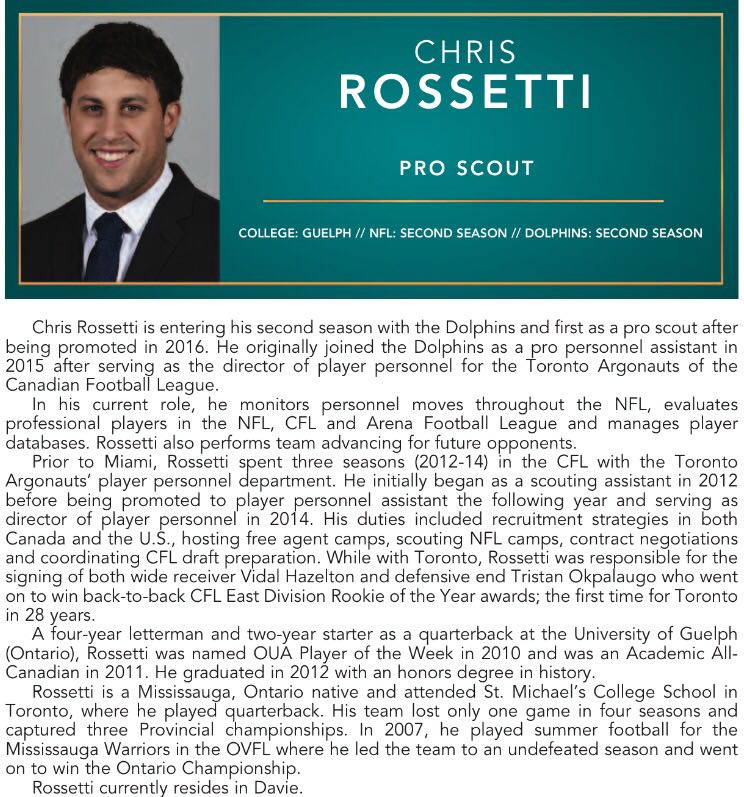 CHRIS
ROSSETTI

PRO SCOUT

COLLEGE: GUELPH // NFL: SECOND SEASON // DOLPHINS: SECOND SEASON

Chris Rossetti is entering his second season with the Dolphins and first as a pro scout after being promoted in 2016. He originally joined the Dolphins as a pro personnel assistant in 2015 after serving as the director of player personnel for the Toronto Argonauts of the Canadian Football League.

In his current role, he monitors personnel moves throughout the NFL, evaluates professional players in the NFL, CFL and Arena Football League and manages player databases. Rossetti also performs team advancing for future opponents.

Prior to Miami, Rossetti spent three seasons (2012-14) in the CFL with the Toronto Argonauts' player personnel department. He initially began as a scouting assistant in 2012 before being promoted to player personnel assistant the following year and serving as director of player personnel in 2014. His duties included recruitment strategies in both Canada and the U.S., hosting free agent camps, scouting NFL camps, contract negotiations and coordinating CFL draft preparation. While with Toronto, Rossetti was responsible for the signing of both wide receiver Vidal Hazelton and defensive end Tristan Okpalaugo who went on to win back-to-back CFL East Division Rookie of the Year awards; the first time for Toronto in 28 years.

A four-year letterman and two-year starter as a quarterback at the University of Guelph (Ontario), Rossetti was named OUA Player of the Week in 2010 and was an Academic All-Canadian in 2011. He graduated in 2012 with an honors degree in history.

Rossetti is a Mississauga, Ontario native and attended St. Michael's College School in Toronto, where he played quarterback. His team lost only one game in four seasons and captured three Provincial championships. In 2007, he played summer football for the Mississauga Warriors in the OVFL where he led the team to an undefeated season and went on to win the Ontario Championship.

Rossetti currently resides in Davie.